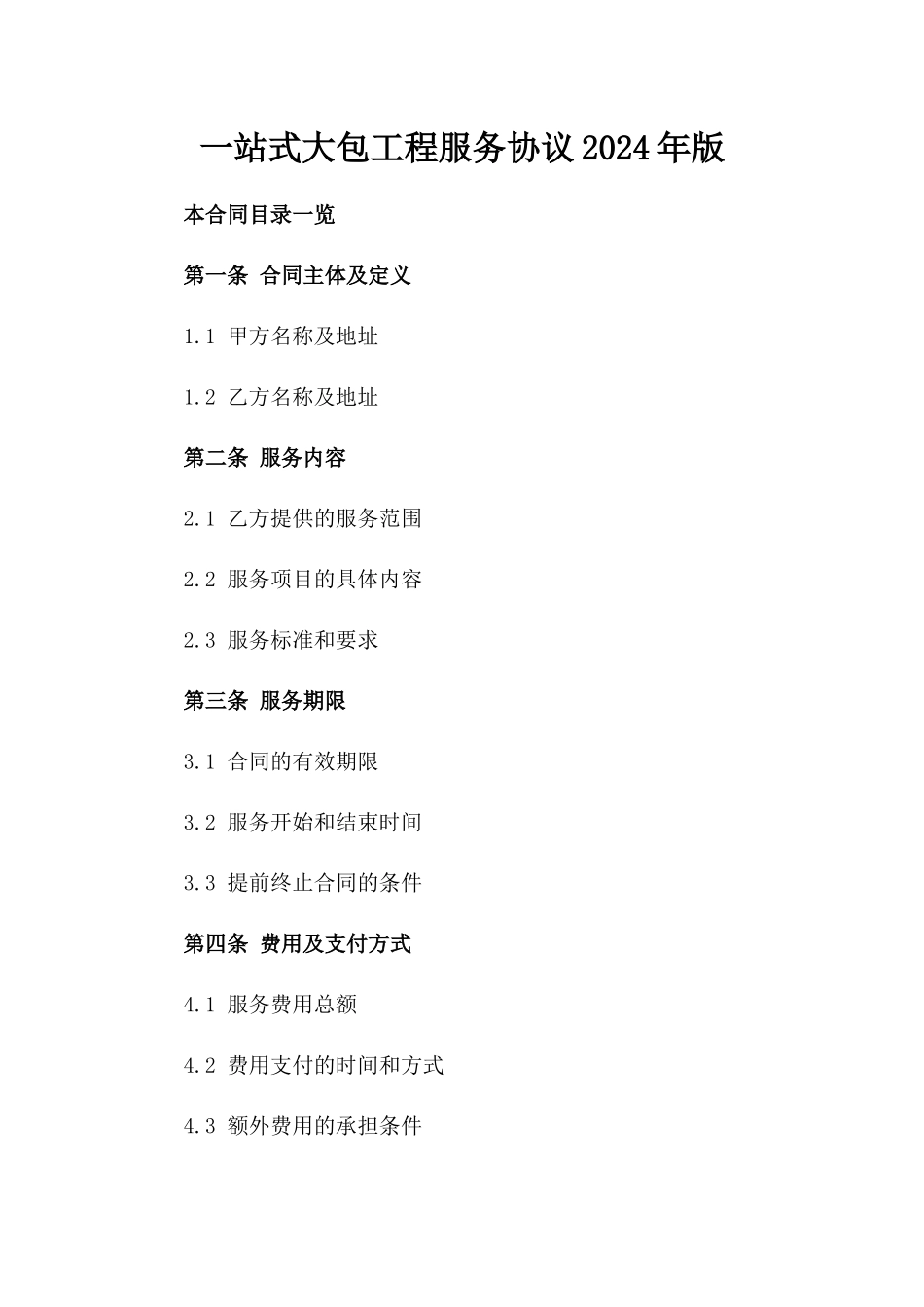 一站式大包工程服务协议2024年版

本合同目录一览

第一条 合同主体及定义

1.1 甲方名称及地址

1.2 乙方名称及地址

第二条 服务内容

2.1 乙方提供的服务范围

2.2 服务项目的具体内容

2.3 服务标准和要求

第三条 服务期限

3.1 合同的有效期限

3.2 服务开始和结束时间

3.3 提前终止合同的条件

第四条 费用及支付方式

4.1 服务费用总额

4.2 费用支付的时间和方式

4.3 额外费用的承担条件